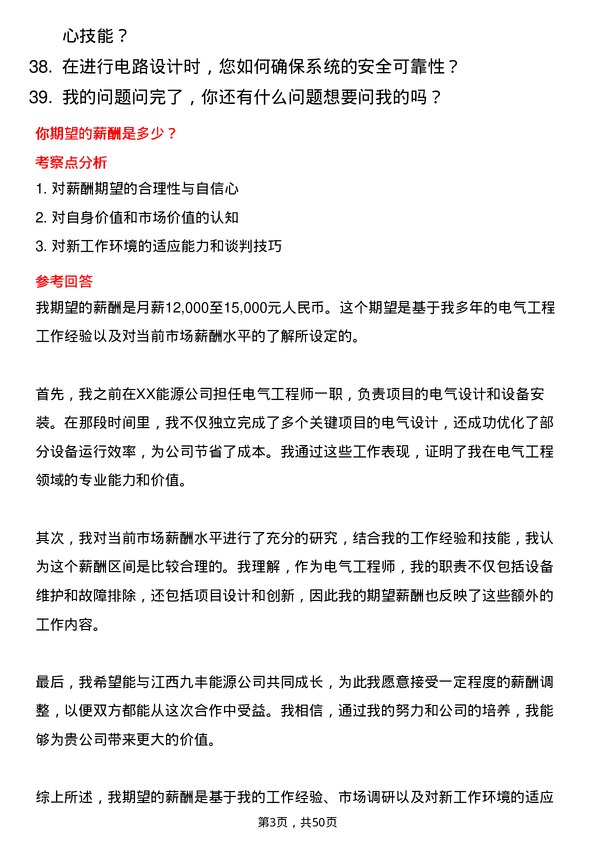 心技能？

38. 在进行电路设计时，您如何确保系统的安全可靠性？

39. 我的问题问完了，你还有什么问题想要问我的吗？

你期望的薪酬是多少？

考察点分析

1. 对薪酬期望的合理性与自信心

2. 对自身价值和市场价值的认知

3. 对新工作环境的适应能力和谈判技巧

参考回答

我期望的薪酬是月薪12,000至15,000元人民币。这个期望是基于我多年的电气工程工作经验以及对当前市场薪酬水平的了解所设定的。

首先，我之前在XX能源公司担任电气工程师一职，负责项目的电气设计和设备安装。在那段时间里，我不仅独立完成了多个关键项目的电气设计，还成功优化了部分设备运行效率，为公司节省了成本。我通过这些工作表现，证明了我在电气工程领域的专业能力和价值。

其次，我对当前市场薪酬水平进行了充分的研究，结合我的工作经验和技能，我认为这个薪酬区间是比较合理的。我理解，作为电气工程师，我的职责不仅包括设备维护和故障排除，还包括项目设计和创新，因此我的期望薪酬也反映了这些额外的工作内容。

最后，我希望能与江西九丰能源公司共同成长，为此我愿意接受一定程度的薪酬调整，以便双方都能从这次合作中受益。我相信，通过我的努力和公司的培养，我能够为贵公司带来更大的价值。

综上所述，我期望的薪酬是基于我的工作经验、市场调研以及对新工作环境的适应

第3页，共50页